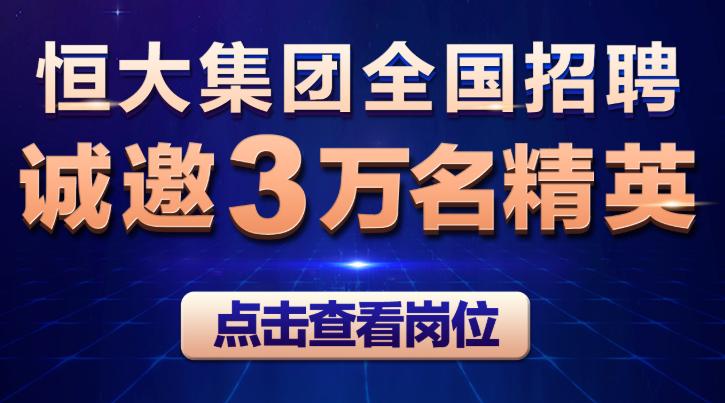 恒大集团全国招聘
诚邀3万名精英

点击查看岗位